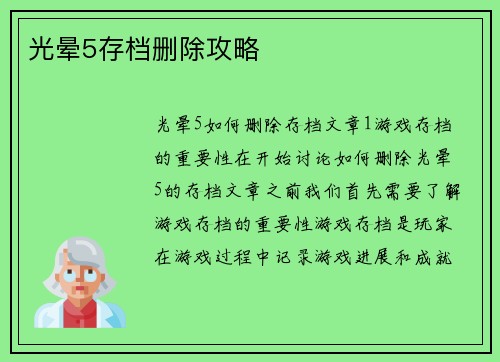 光晕5存档删除攻略

光晕5如何删除存档文章1游戏存档的重要性在开始讨论如何删除光晕5的存档文章之前我们首先需要了解游戏存档的重要性游戏存档是玩家在游戏过程中记录游戏进展和成就